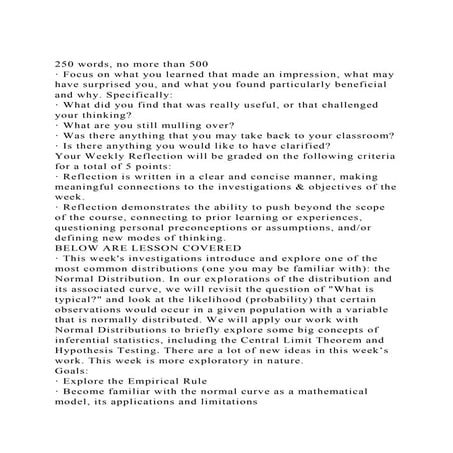 250 words, no more than 500

· Focus on what you learned that made an impression, what may have surprised you, and what you found particularly beneficial and why. Specifically:

· What did you find that was really useful, or that challenged your thinking?

· What are you still mulling over?

· Was there anything that you may take back to your classroom?

· Is there anything you would like to have clarified?

Your Weekly Reflection will be graded on the following criteria for a total of 5 points:

· Reflection is written in a clear and concise manner, making meaningful connections to the investigations & objectives of the week.

· Reflection demonstrates the ability to push beyond the scope of the course, connecting to prior learning or experiences, questioning personal preconceptions or assumptions, and/or defining new modes of thinking.

BELOW ARE LESSON COVERED

· This week's investigations introduce and explore one of the most common distributions (one you may be familiar with): the Normal Distribution. In our explorations of the distribution and its associated curve, we will revisit the question of "What is typical?" and look at the likelihood (probability) that certain observations would occur in a given population with a variable that is normally distributed. We will apply our work with Normal Distributions to briefly explore some big concepts of inferential statistics, including the Central Limit Theorem and Hypothesis Testing. There are a lot of new ideas in this week's work. This week is more exploratory in nature.

Goals:

· Explore the Empirical Rule

· Become familiar with the normal curve as a mathematical model, its applications and limitations